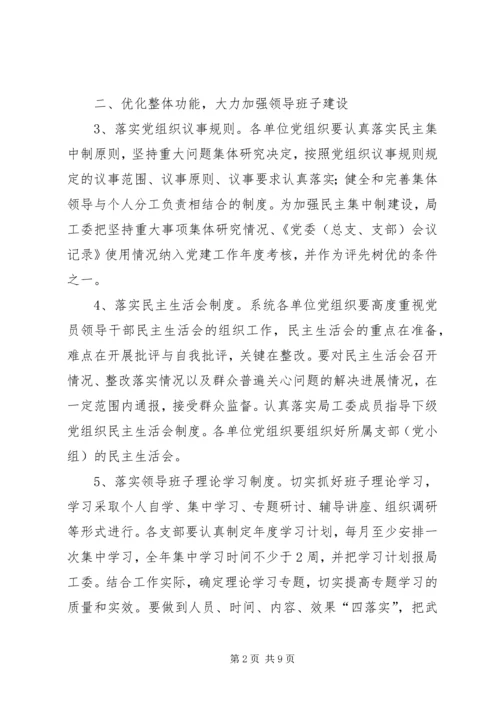 二、优化整体功能，大力加强领导班子建设

3、落实党组织议事规则。各单位党组织要认真落实民主集中制原则，坚持重大问题集体研究决定，按照党组织议事规则规定的议事范围、议事原则、议事要求认真落实；健全和完善集体领导与个人分工负责相结合的制度。为加强民主集中制建设，局工委把坚持重大事项集体研究情况、《党委（总支、支部）会议记录》使用情况纳入党建工作年度考核，并作为评先树优的条件之一。

4、落实民主生活会制度。系统各单位党组织要高度重视党员领导干部民主生活会的组织工作，民主生活会的重点在准备，难点在开展批评与自我批评，关键在整改。要对民主生活会召开情况、整改落实情况以及群众普遍关心问题的解决进展情况，在一定范围内通报，接受群众监督。认真落实局工委成员指导下级党组织民主生活会制度。各单位党组织要组织好所属支部（党小组）的民主生活会。

5、落实领导班子理论学习制度。切实抓好班子理论学习，学习采取个人自学、集中学习、专题研讨、辅导讲座、组织调研等形式进行。各支部要认真制定年度学习计划，每月至少安排一次集中学习，全年集中学习时间不少于2周，并把学习计划报局工委。结合工作实际，确定理论学习专题，切实提高专题学习的质量和实效。要做到人员、时间、内容、效果“四落实”，把武

第2页 共9页